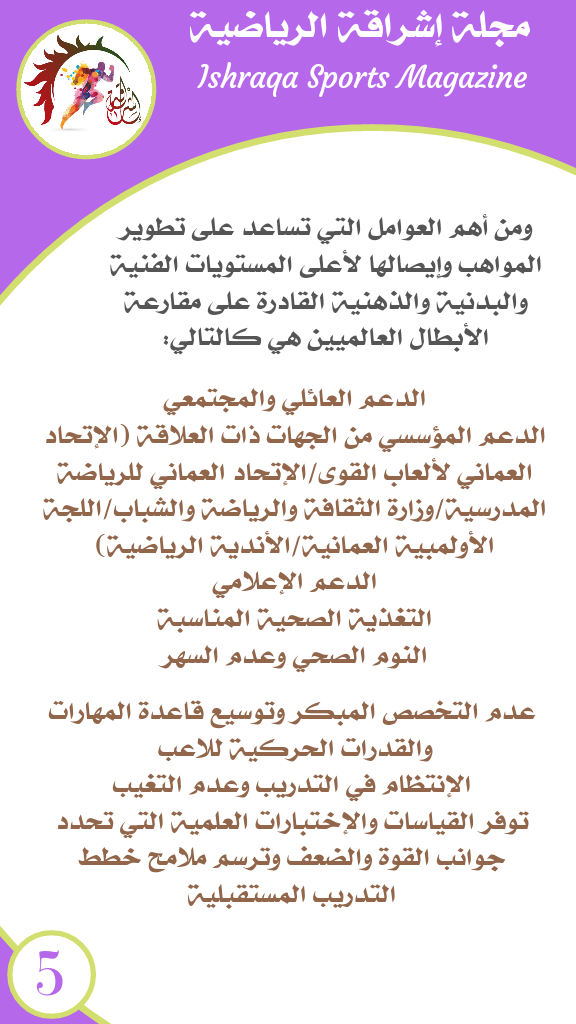 مجلة إشراقة الرياضية
Ishraqa Sports Magazine

ومن أهم العوامل التي تساعد على تطوير المواهب وإيصالها لأعلى المستويات الفنية والبدنية والذهنية القادرة على مقارعة الأبطال العالميين هي كالتالي:

الدعم العائلي والمجتمعي
الدعم المؤسسي من الجهات ذات العلاقة (الإتحاد العماني لألعاب القوى/الإتحاد العماني للرياضة المدرسية/وزارة الثقافة والرياضة والشباب/اللجة الأولمبية العمانية/الأندية الرياضية)
الدعم الإعلامي
التغذية الصحية المناسبة
النوم الصحي وعدم السهر

عدم التخصص المبكر وتوسيع قاعدة المهارات والقدرات الحركية للاعب
الإنتظام في التدريب وعدم التغيب
توفر القياسات والإختبارات العلمية التي تحدد جوانب القوة والضعف وترسم ملامح خطط التدريب المستقبلية

5